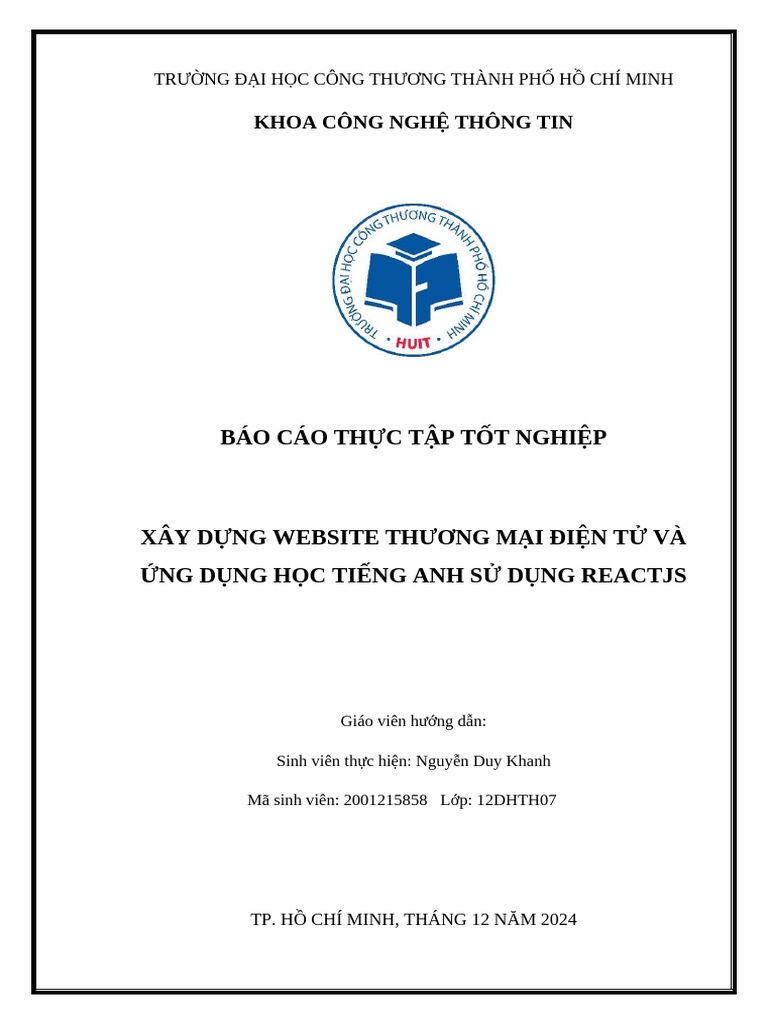 TRƯỜNG ĐẠI HỌC CÔNG THƯƠNG THÀNH PHỐ HỒ CHÍ MINH

KHOA CÔNG NGHỆ THÔNG TIN

TRƯỜNG ĐẠI HỌC CÔNG THƯƠNG THÀNH PHỐ HỒ CHÍ MINH

HUIT

BÁO CÁO THỰC TẬP TỐT NGHIỆP

XÂY DỰNG WEBSITE THƯƠNG MẠI ĐIỆN TỬ VÀ ỨNG DỤNG HỌC TIẾNG ANH SỬ DỤNG REACTJS

Giáo viên hướng dẫn:

Sinh viên thực hiện: Nguyễn Duy Khanh

Mã sinh viên: 2001215858 Lớp: 12DHTH07

TP. HỒ CHÍ MINH, THÁNG 12 NĂM 2024